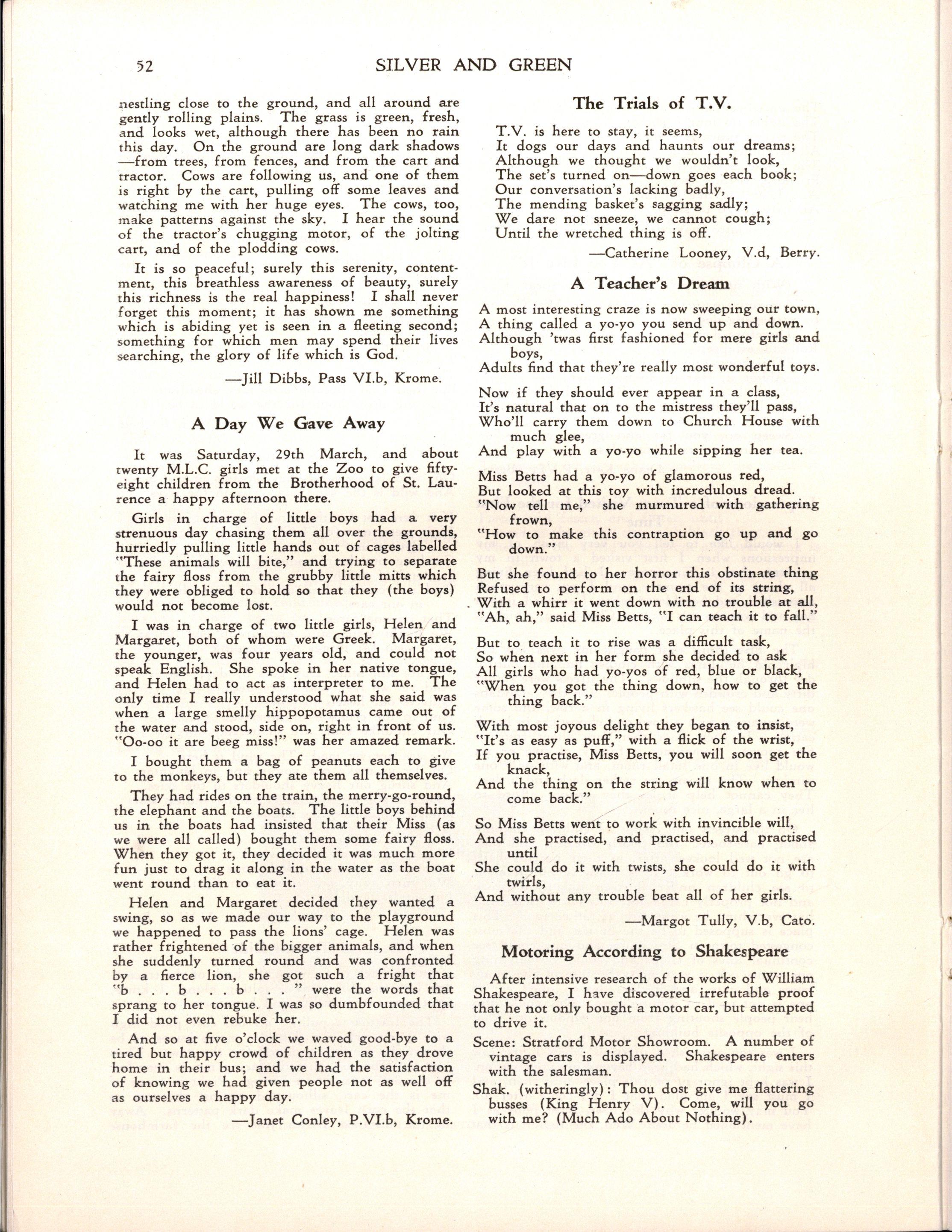 52 SILVER AND GREEN

nestling close to the ground, and all around are gently rolling plains. The grass is green, fresh, and looks wet, although there has been no rain this day. On the ground are long dark shadows —from trees, from fences, and from the cart and tractor. Cows are following us, and one of them is right by the cart, pulling off some leaves and watching me with her huge eyes. The cows, too, make patterns against the sky. I hear the sound of the tractor's chugging motor, of the jolting cart, and of the plodding cows.

It is so peaceful; surely this serenity, contentment, this breathless awareness of beauty, surely this richness is the real happiness! I shall never forget this moment; it has shown me something which is abiding yet is seen in a fleeting second; something for which men may spend their lives searching, the glory of life which is God.

—Jill Dibbs, Pass VI.b, Krome.

A Day We Gave Away

It was Saturday, 29th March, and about twenty M.L.C. girls met at the Zoo to give fifty-eight children from the Brotherhood of St. Laurence a happy afternoon there.

Girls in charge of little boys had a very strenuous day chasing them all over the grounds, hurriedly pulling little hands out of cages labelled "These animals will bite," and trying to separate the fairy floss from the grubby little mitts which they were obliged to hold so that they (the boys) would not become lost.

I was in charge of two little girls, Helen and Margaret, both of whom were Greek. Margaret, the younger, was four years old, and could not speak English. She spoke in her native tongue, and Helen had to act as interpreter to me. The only time I really understood what she said was when a large smelly hippopotamus came out of the water and stood, side on, right in front of us. "Oo-oo it are beeg miss!" was her amazed remark.

I bought them a bag of peanuts each to give to the monkeys, but they ate them all themselves.

They had rides on the train, the merry-go-round, the elephant and the boats. The little boys behind us in the boats had insisted that their Miss (as we were all called) bought them some fairy floss. When they got it, they decided it was much more fun just to drag it along in the water as the boat went round than to eat it.

Helen and Margaret decided they wanted a swing, so as we made our way to the playground we happened to pass the lions' cage. Helen was rather frightened of the bigger animals, and when she suddenly turned round and was confronted by a fierce lion, she got such a fright that "b . . . b . . . b . . . " were the words that sprang to her tongue. I was so dumbfounded that I did not even rebuke her.

And so at five o'clock we waved good-bye to a tired but happy crowd of children as they drove home in their bus; and we had the satisfaction of knowing we had given people not as well off as ourselves a happy day.

—Janet Conley, P.VI.b, Krome.

The Trials of T.V.

T.V. is here to stay, it seems,
It dogs our days and haunts our dreams;
Although we thought we wouldn't look,
The set's turned on—down goes each book;
Our conversation's lacking badly,
The mending basket's sagging sadly;
We dare not sneeze, we cannot cough;
Until the wretched thing is off.

—Catherine Looney, V.d, Berry.

A Teacher's Dream

A most interesting craze is now sweeping our town,
A thing called a yo-yo you send up and down.
Although 'twas first fashioned for mere girls and boys,
Adults find that they're really most wonderful toys.

Now if they should ever appear in a class,
It's natural that on to the mistress they'll pass,
Who'll carry them down to Church House with much glee,
And play with a yo-yo while sipping her tea.

Miss Betts had a yo-yo of glamorous red,
But looked at this toy with incredulous dread.
"Now tell me," she murmured with gathering frown,
"How to make this contraption go up and go down."

But she found to her horror this obstinate thing
Refused to perform on the end of its string,
With a whirr it went down with no trouble at all,
"Ah, ah," said Miss Betts, "I can teach it to fall."

But to teach it to rise was a difficult task,
So when next in her form she decided to ask
All girls who had yo-yos of red, blue or black,
"When you got the thing down, how to get the thing back."

With most joyous delight they began to insist,
"It's as easy as puff," with a flick of the wrist,
If you practise, Miss Betts, you will soon get the knack,
And the thing on the string will know when to come back."

So Miss Betts went to work with invincible will,
And she practised, and practised, and practised until
She could do it with twists, she could do it with twirls,
And without any trouble beat all of her girls.

—Margot Tully, V.b, Cato.

Motoring According to Shakespeare

After intensive research of the works of William Shakespeare, I have discovered irrefutable proof that he not only bought a motor car, but attempted to drive it.

Scene: Stratford Motor Showroom. A number of vintage cars is displayed. Shakespeare enters with the salesman.

Shak. (witheringly): Thou dost give me flattering busses (King Henry V). Come, will you go with me? (Much Ado About Nothing).